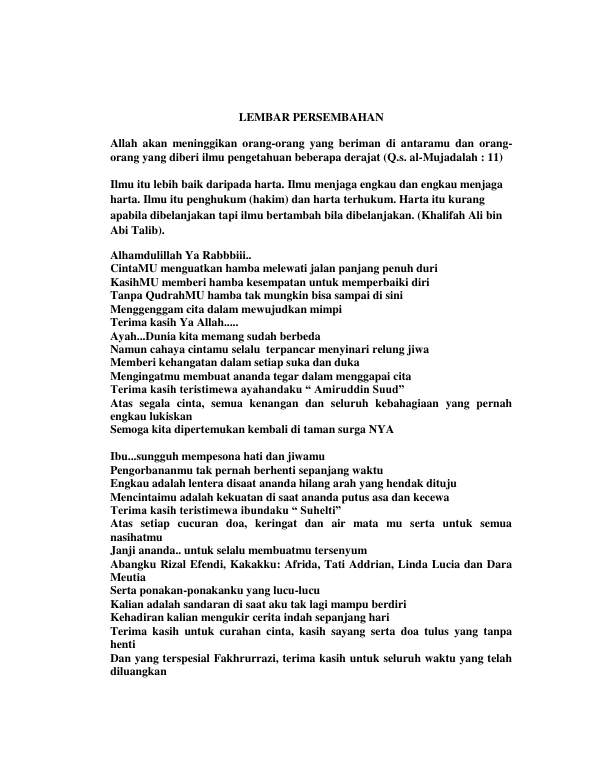 LEMBAR PERSEMBAHAN

Allah akan meninggikan orang-orang yang beriman di antaramu dan orang-orang yang diberi ilmu pengetahuan beberapa derajat (Q.s. al-Mujadalah : 11)

Ilmu itu lebih baik daripada harta. Ilmu menjaga engkau dan engkau menjaga harta. Ilmu itu penghukum (hakim) dan harta terhukum. Harta itu kurang apabila dibelanjakan tapi ilmu bertambah bila dibelanjakan. (Khalifah Ali bin Abi Talib).

Alhamdulillah Ya Rabbbiii..
CintaMU menguatkan hamba melewati jalan panjang penuh duri
KasihMU memberi hamba kesempatan untuk memperbaiki diri
Tanpa QudrahMU hamba tak mungkin bisa sampai di sini
Menggenggam cita dalam mewujudkan mimpi
Terima kasih Ya Allah.....
Ayah...Dunia kita memang sudah berbeda
Namun cahaya cintamu selalu terpancar menyinari relung jiwa
Memberi kehangatan dalam setiap suka dan duka
Mengingatmu membuat ananda tegar dalam menggapai cita
Terima kasih teristimewa ayahandaku “ Amiruddin Suud”
Atas segala cinta, semua kenangan dan seluruh kebahagiaan yang pernah engkau lukiskan
Semoga kita dipertemukan kembali di taman surga NYA

Ibu...sungguh mempesona hati dan jiwamu
Pengorbananmu tak pernah berhenti sepanjang waktu
Engkau adalah lentera disaat ananda hilang arah yang hendak dituju
Mencintaimu adalah kekuatan di saat ananda putus asa dan kecewa
Terima kasih teristimewa ibundaku “ Suhelti”
Atas setiap cucuran doa, keringat dan air mata mu serta untuk semua nasihatmu
Janji ananda.. untuk selalu membuatmu tersenyum
Abangku Rizal Efendi, Kakakku: Afrida, Tati Addrian, Linda Lucia dan Dara Meutia
Serta ponakan-ponakanku yang lucu-lucu
Kalian adalah sandaran di saat aku tak lagi mampu berdiri
Kehadiran kalian mengukir cerita indah sepanjang hari
Terima kasih untuk curahan cinta, kasih sayang serta doa tulus yang tanpa henti
Dan yang terspesial Fakhrurrazi, terima kasih untuk seluruh waktu yang telah diluangkan